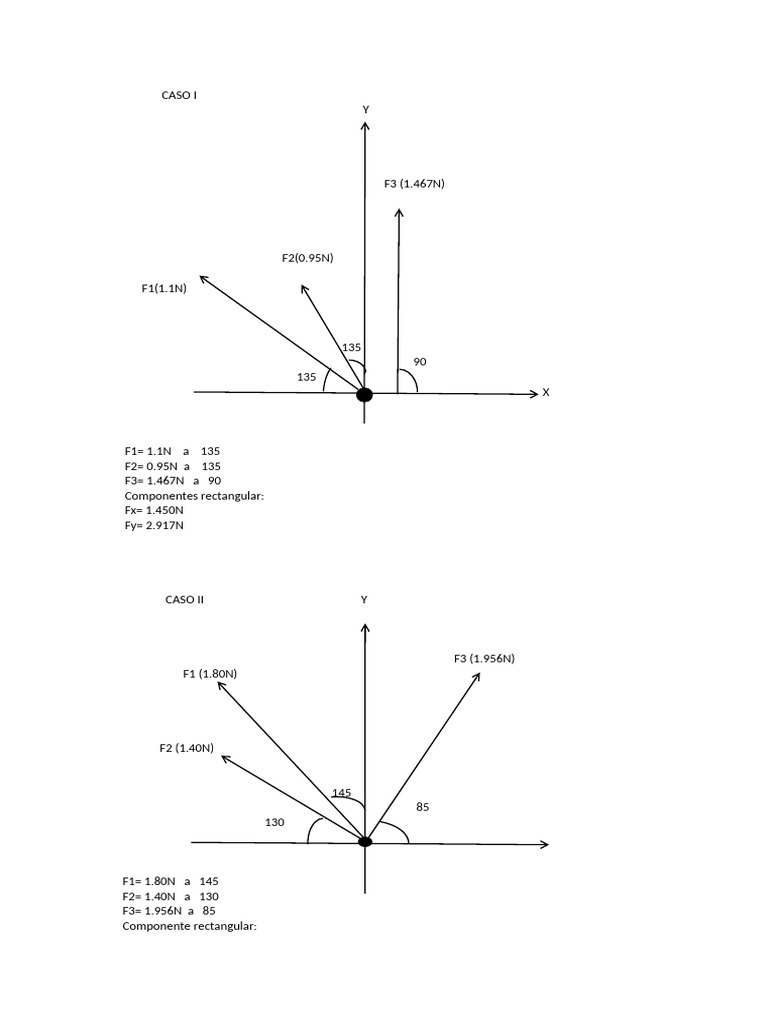 CASO I

Y

F3 (1.467N)

F2(0.95N)

F1(1.1N)

135

90

135

X

F1= 1.1N a 135
F2= 0.95N a 135
F3= 1.467N a 90
Componentes rectangular:
Fx= 1.450N
Fy= 2.917N

CASO II

Y

F3 (1.956N)

F1 (1.80N)

F2 (1.40N)

145

85

130

F1= 1.80N a 145
F2= 1.40N a 130
F3= 1.956N a 85
Componente rectangular: